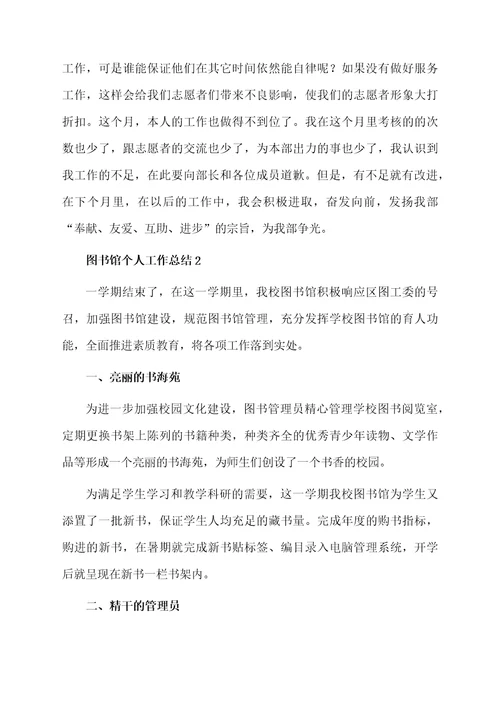 工作，可是谁能保证他们在其它时间依然能自律呢？如果没有做好服务工作，这样会给我们志愿者们带来不良影响，使我们的志愿者形象大打折扣。这个月，本人的工作也做得不到位了。我在这个月里考核的的次数也少了，跟志愿者的交流也少了，为本部出力的事也少了，我认识到我工作的不足，在此要向部长和各位成员道歉。但是，有不足就有改进，在下个月里，在以后的工作中，我会积极进取，奋发向前，发扬我部“奉献、友爱、互助、进步”的宗旨，为我部争光。

图书馆个人工作总结2

一学期结束了，在这一学期里，我校图书馆积极响应区图工委的号召，加强图书馆建设，规范图书馆管理，充分发挥学校图书馆的育人功能，全面推进素质教育，将各项工作落到实处。

一、亮丽的书海苑

为进一步加强校园文化建设，图书管理员精心管理学校图书阅览室，定期更换书架上陈列的书籍种类，种类齐全的优秀青少年读物、文学作品等形成一个亮丽的书海苑，为师生们创设了一个书香的校园。

为满足学生学习和教学科研的需要，这一学期我校图书馆为学生又添置了一批新书，保证学生人均充足的藏书量。完成年度的购书指标，购进的新书，在暑期就完成新书贴标签、编目录入电脑管理系统，开学后就呈现在新书一栏书架内。

二、精干的管理员